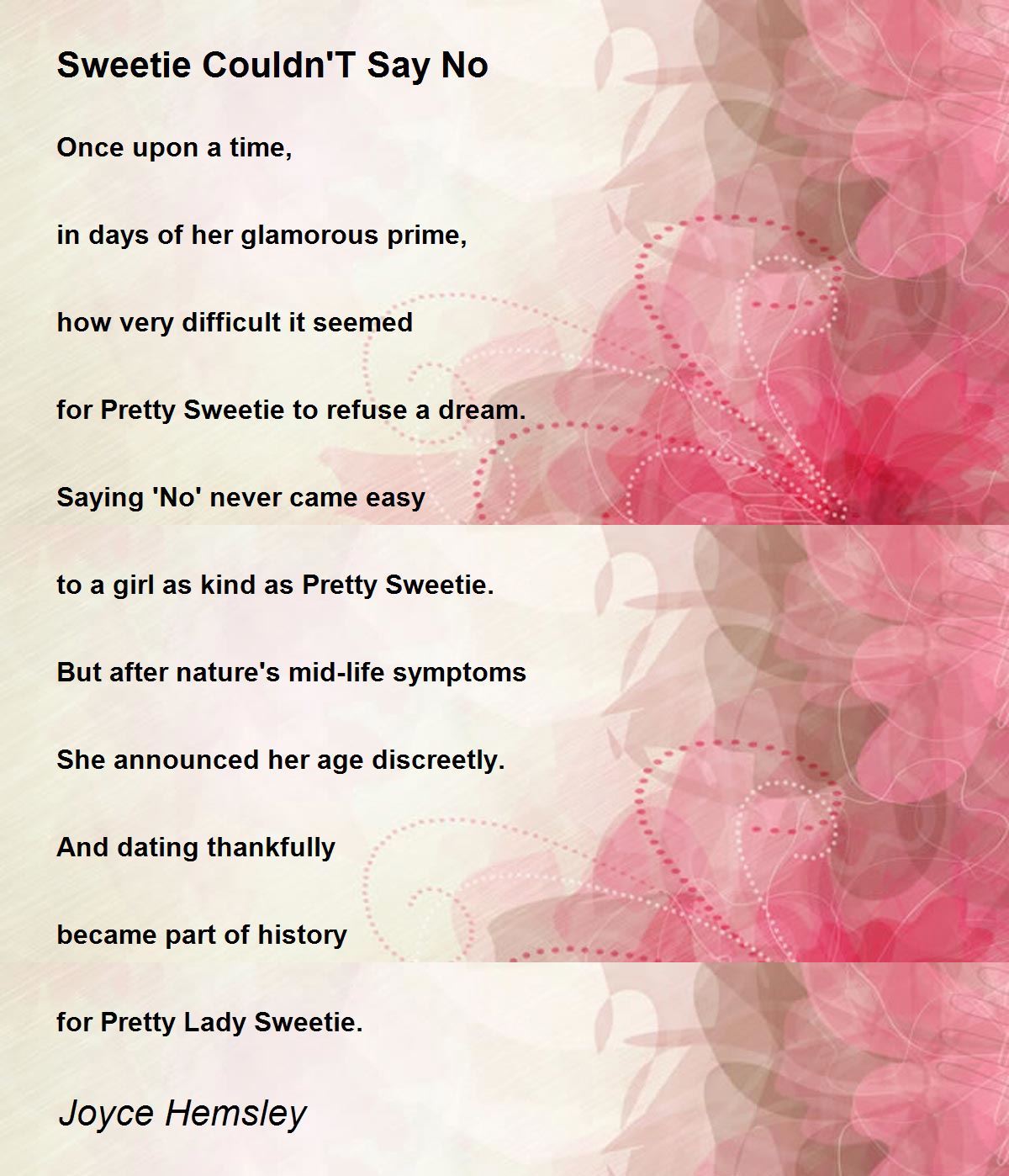 Sweetie Couldn'T Say No

Once upon a time,

in days of her glamorous prime,

how very difficult it seemed

for Pretty Sweetie to refuse a dream.

Saying 'No' never came easy

to a girl as kind as Pretty Sweetie.

But after nature's mid-life symptoms

She announced her age discreetly.

And dating thankfully

became part of history

for Pretty Lady Sweetie.

Joyce Hemsley